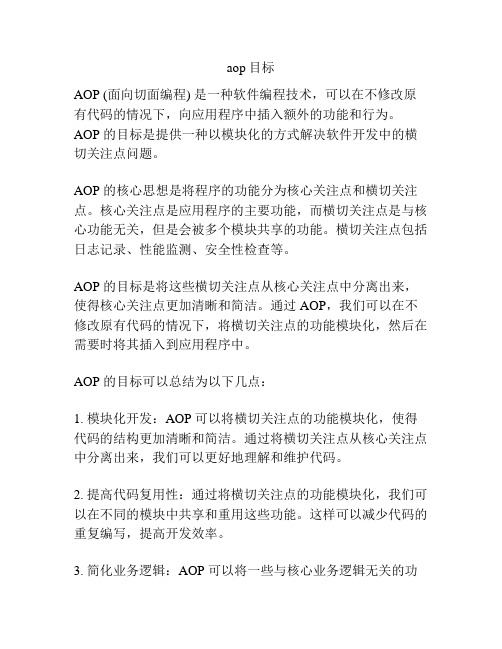 aop 目标

AOP (面向切面编程) 是一种软件编程技术，可以在不修改原有代码的情况下，向应用程序中插入额外的功能和行为。AOP 的目标是提供一种以模块化的方式解决软件开发中的横切关注点问题。

AOP 的核心思想是将程序的功能分为核心关注点和横切关注点。核心关注点是应用程序的主要功能，而横切关注点是与核心功能无关，但是会被多个模块共享的功能。横切关注点包括日志记录、性能监测、安全性检查等。

AOP 的目标是将这些横切关注点从核心关注点中分离出来，使得核心关注点更加清晰和简洁。通过 AOP，我们可以在不修改原有代码的情况下，将横切关注点的功能模块化，然后在需要时将其插入到应用程序中。

AOP 的目标可以总结为以下几点：

1. 模块化开发：AOP 可以将横切关注点的功能模块化，使得代码的结构更加清晰和简洁。通过将横切关注点从核心关注点中分离出来，我们可以更好地理解和维护代码。

2. 提高代码复用性：通过将横切关注点的功能模块化，我们可以在不同的模块中共享和重用这些功能。这样可以减少代码的重复编写，提高开发效率。

3. 简化业务逻辑：AOP 可以将一些与核心业务逻辑无关的功